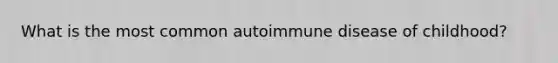 What is the most common autoimmune disease of childhood?